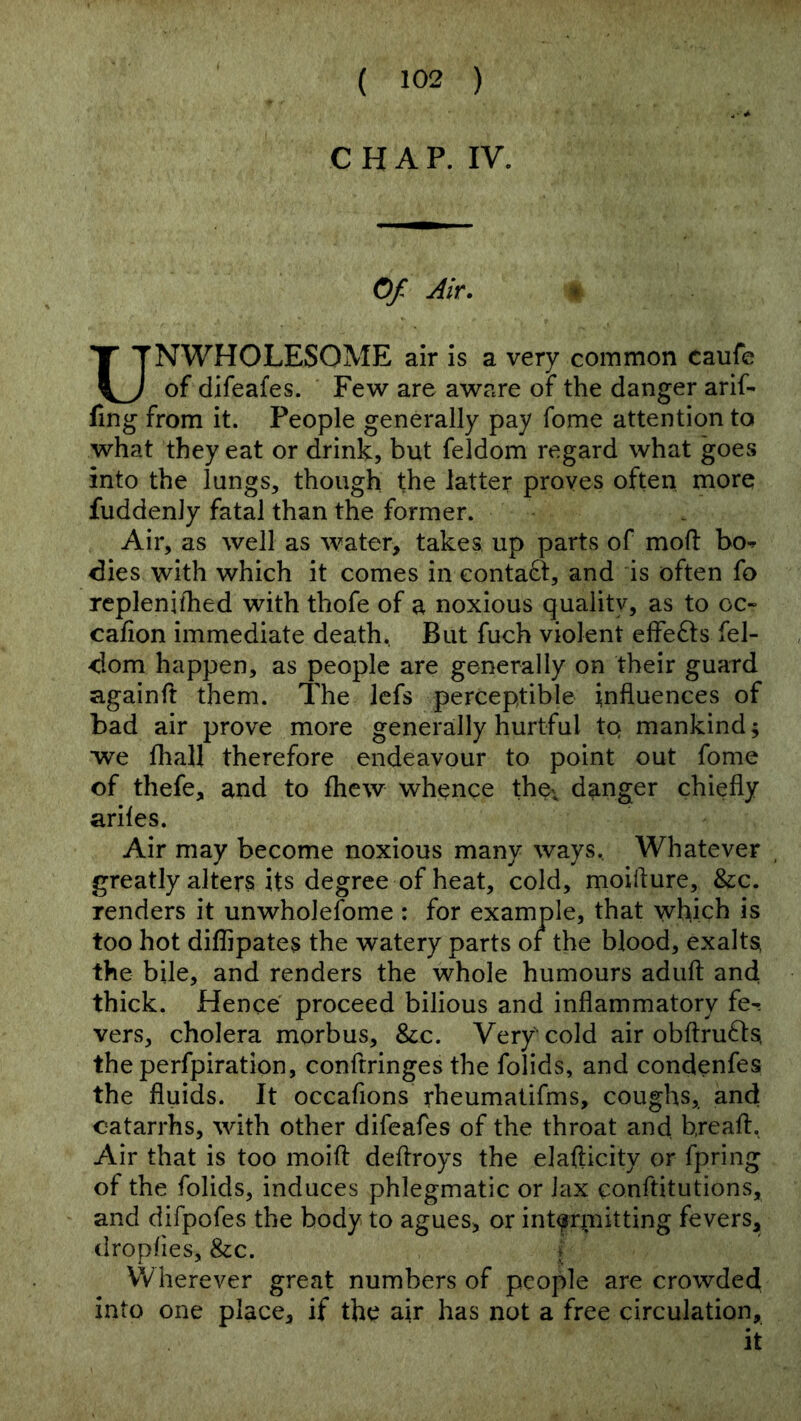 ( 102 )

CHAP. IV.

Of Air.

UNWHOLESOME air is a very common caufe of difeafes. Few are aware of the danger arifing from it. People generally pay fome attention to what they eat or drink, but feldom regard what goes into the lungs, though the latter proves often more fuddenly fatal than the former.

Air, as well as water, takes up parts of moft bodies with which it comes in contact, and is often fo replenifhed with thofe of a noxious quality, as to occafion immediate death. But fuch violent effects feldom happen, as people are generally on their guard againft them. The lefs perceptible influences of bad air prove more generally hurtful to mankind; we fhall therefore endeavour to point out fome of thefe, and to fhew whence the danger chiefly arifes.

Air may become noxious many ways. Whatever greatly alters its degree of heat, cold, moifture, &c. renders it unwholefome: for example, that which is too hot diffipates the watery parts of the blood, exalts the bile, and renders the whole humours aduft and thick. Hence proceed bilious and inflammatory fevers, cholera morbus, &c. Very cold air obftructs the perfpiration, conftringes the folids, and condenfes the fluids. It occafions rheumatifms, coughs, and catarrhs, with other difeafes of the throat and breaft. Air that is too moift deftroys the elafticity or fpring of the folids, induces phlegmatic or lax conftitutions, and difpofes the body to agues, or intermitting fevers, dropfies, &c.

Wherever great numbers of people are crowded into one place, if the air has not a free circulation, it